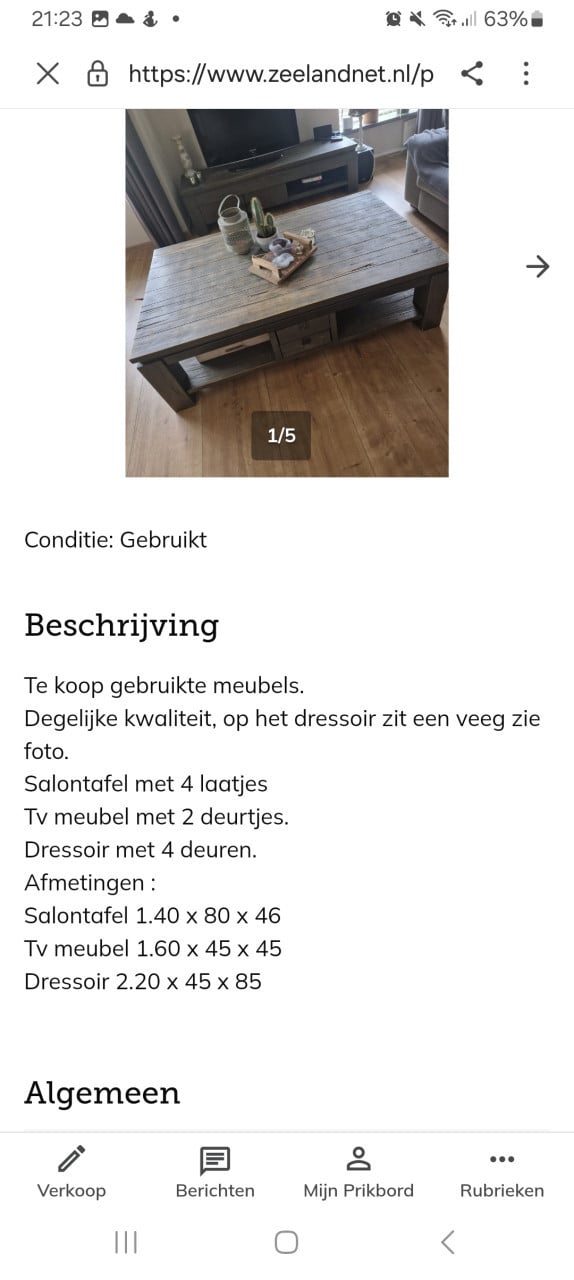 21:23 63%

https://www.zeelandnet.nl/p

1/5

Conditie: Gebruikt

Beschrijving

Te koop gebruikte meubels.
Degelijke kwaliteit, op het dressoir zit een veeg zie foto.
Salontafel met 4 laatjes
Tv meubel met 2 deurtjes.
Dressoir met 4 deuren.
Afmetingen :
Salontafel 1.40 x 80 x 46
Tv meubel 1.60 x 45 x 45
Dressoir 2.20 x 45 x 85

Algemeen

Verkoop Berichten Mijn Prikbord Rubrieken